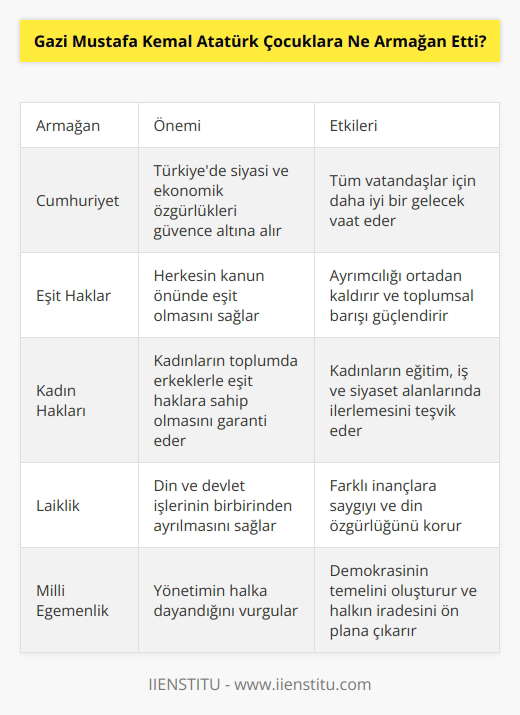 Gazi Mustafa Kemal Atatürk Çocuklara Ne Armağan Etti?

| Armağan | Önemi | Etkileri |
|---|---|---|
| Cumhuriyet | Türkiye'de siyasi ve ekonomik özgürlükleri güvence altına alır | Tüm vatandaşlar için daha iyi bir gelecek vaat eder |
| Eşit Haklar | Herkesin kanun önünde eşit olmasını sağlar | Ayrımcılığı ortadan kaldırır ve toplumsal barışı güçlendirir |
| Kadın Hakları | Kadınların toplumda erkeklerle eşit haklara sahip olmasını garanti eder | Kadınların eğitim, iş ve siyaset alanlarında ilerlemesini teşvik eder |
| Laiklik | Din ve devlet işlerinin birbirinden ayrılmasını sağlar | Farklı inançlara saygıyı ve din özgürlüğünü korur |
| Milli Egemenlik | Yönetimin halka dayandığını vurgular | Demokrasinin temelini oluşturur ve halkın iradesini ön plana çıkarır |

IIENSTITU - www.iienstitu.com